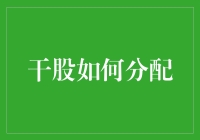 干股如何分配